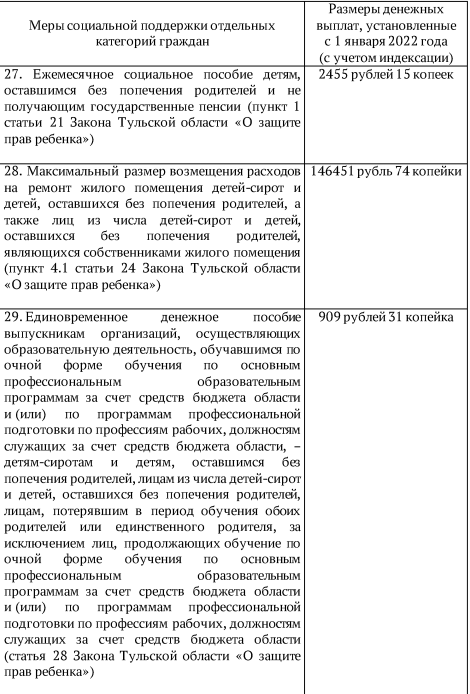 | Меры социальной поддержки отдельных категорий граждан | Размеры денежных выплат, установленные с 1 января 2022 года (с учетом индексации) |
|---|---|
| 27. Ежемесячное социальное пособие детям, оставшимся без попечения родителей и не получающим государственные пенсии (пункт 1 статьи 21 Закона Тульской области «О защите прав ребенка») | 2455 рублей 15 копеек |
| 28. Максимальный размер возмещения расходов на ремонт жилого помещения детей-сирот и детей, оставшихся без попечения родителей, а также лиц из числа детей-сирот и детей, оставшихся без попечения родителей, являющихся собственниками жилого помещения (пункт 4.1 статьи 24 Закона Тульской области «О защите прав ребенка») | 146451 рубль 74 копейки |
| 29. Единовременное денежное пособие выпускникам организаций, осуществляющих образовательную деятельность, обучавшимся по очной форме обучения по основным профессиональным образовательным программам за счет средств бюджета области и (или) по программам профессиональной подготовки по профессиям рабочих, должностям служащих за счет средств бюджета области, – детям-сиротам и детям, оставшимся без попечения родителей, лицам из числа детей-сирот и детей, оставшихся без попечения родителей, лицам, потерявшим в период обучения обоих родителей или единственного родителя, за исключением лиц, продолжающих обучение по очной форме обучения по основным профессиональным образовательным программам за счет средств бюджета области и (или) по программам профессиональной подготовки по профессиям рабочих, должностям служащих за счет средств бюджета области (статья 28 Закона Тульской области «О защите прав ребенка») | 909 рублей 31 копейка |